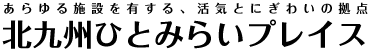 あらゆる施設を有する、活気とにぎわいの拠点
北九州ひとみらいプレイス